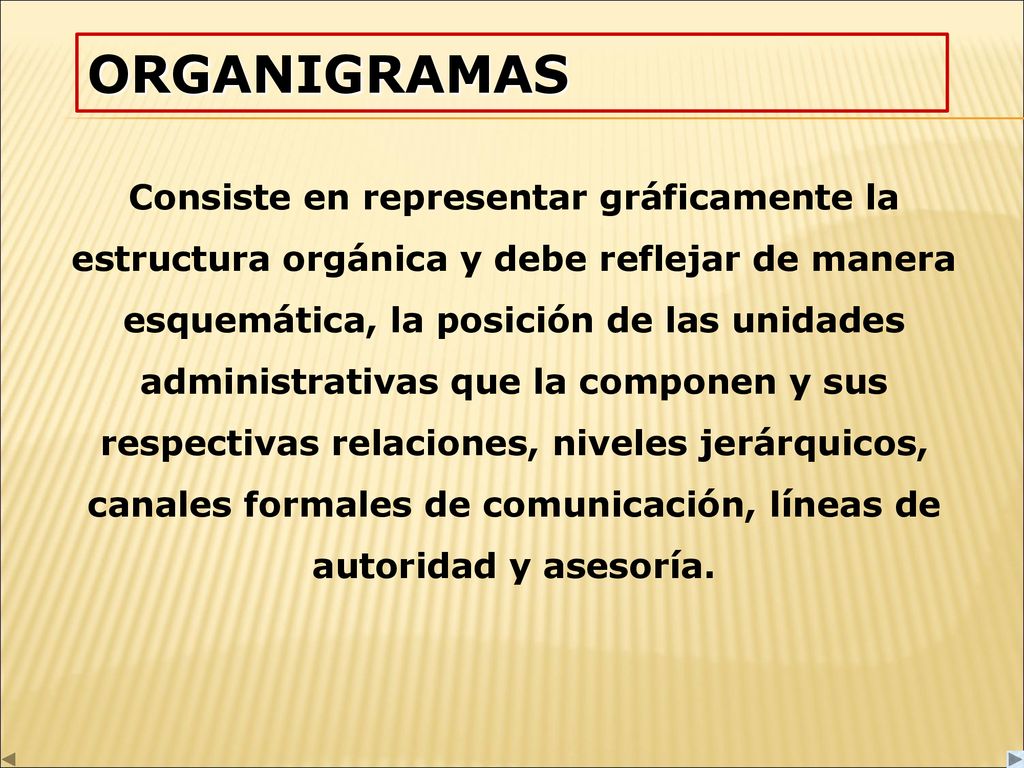 ORGANIGRAMAS

Consiste en representar gráficamente la estructura orgánica y debe reflejar de manera esquemática, la posición de las unidades administrativas que la componen y sus respectivas relaciones, niveles jerárquicos, canales formales de comunicación, líneas de autoridad y asesoría.